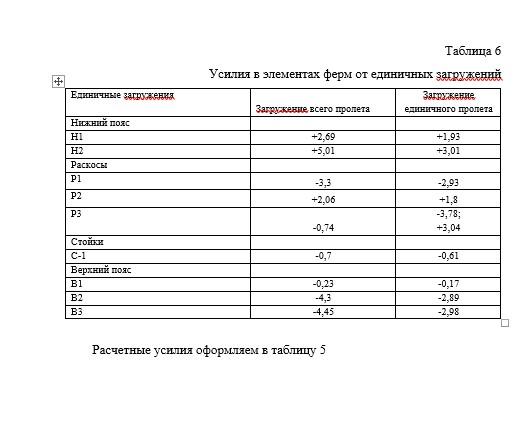 Таблица 6

Усилия в элементах ферм от единичных загружений

| Единичные загружения | Загружение всего пролета | Загружение единичного пролета |
|---|---|---|
| Нижний пояс | | |
| Н1 | +2,69 | +1,93 |
| Н2 | +5,01 | +3,01 |
| Раскосы | | |
| Р1 | -3,3 | -2,93 |
| Р2 | +2,06 | +1,8 |
| Р3 | -0,74 | -3,78; +3,04 |
| Стойки | | |
| С-1 | -0,7 | -0,61 |
| Верхний пояс | | |
| В1 | -0,23 | -0,17 |
| В2 | -4,3 | -2,89 |
| В3 | -4,45 | -2,98 |

Расчетные усилия оформляем в таблицу 5